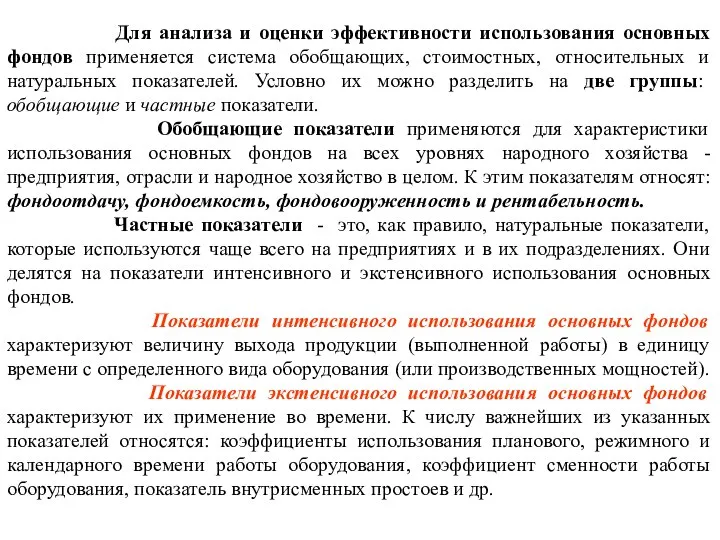 Для анализа и оценки эффективности использования основных фондов применяется система обобщающих, стоимостных, относительных и натуральных показателей. Условно их можно разделить на две группы: обобщающие и частные показатели.

Обобщающие показатели применяются для характеристики использования основных фондов на всех уровнях народного хозяйства - предприятия, отрасли и народное хозяйство в целом. К этим показателям относят: фондоотдачу, фондоемкость, фондовооруженность и рентабельность.

Частные показатели - это, как правило, натуральные показатели, которые используются чаще всего на предприятиях и в их подразделениях. Они делятся на показатели интенсивного и экстенсивного использования основных фондов.

Показатели интенсивного использования основных фондов характеризуют величину выхода продукции (выполненной работы) в единицу времени с определенного вида оборудования (или производственных мощностей).

Показатели экстенсивного использования основных фондов характеризуют их применение во времени. К числу важнейших из указанных показателей относятся: коэффициенты использования планового, режимного и календарного времени работы оборудования, коэффициент сменности работы оборудования, показатель внутрисменных простоев и др.